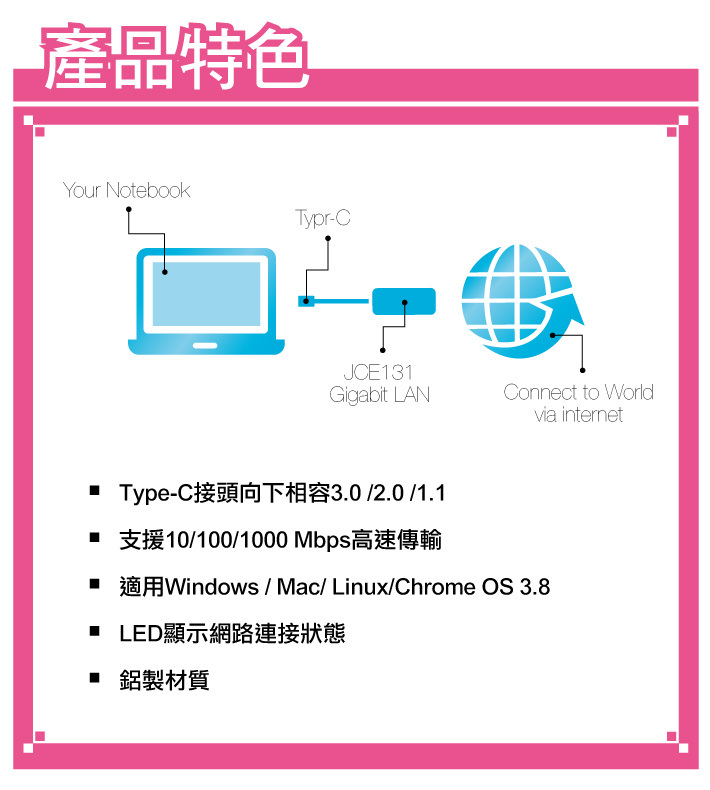 產品特色

Your Notebook

Typr-C

JCE131
Gigabit LAN

Connect to World
via internet

■ Type-C接頭向下相容3.0 /2.0 /1.1

■ 支援10/100/1000 Mbps高速傳輸

■ 適用Windows / Mac/ Linux/Chrome OS 3.8

■ LED顯示網路連接狀態

■ 鋁製材質